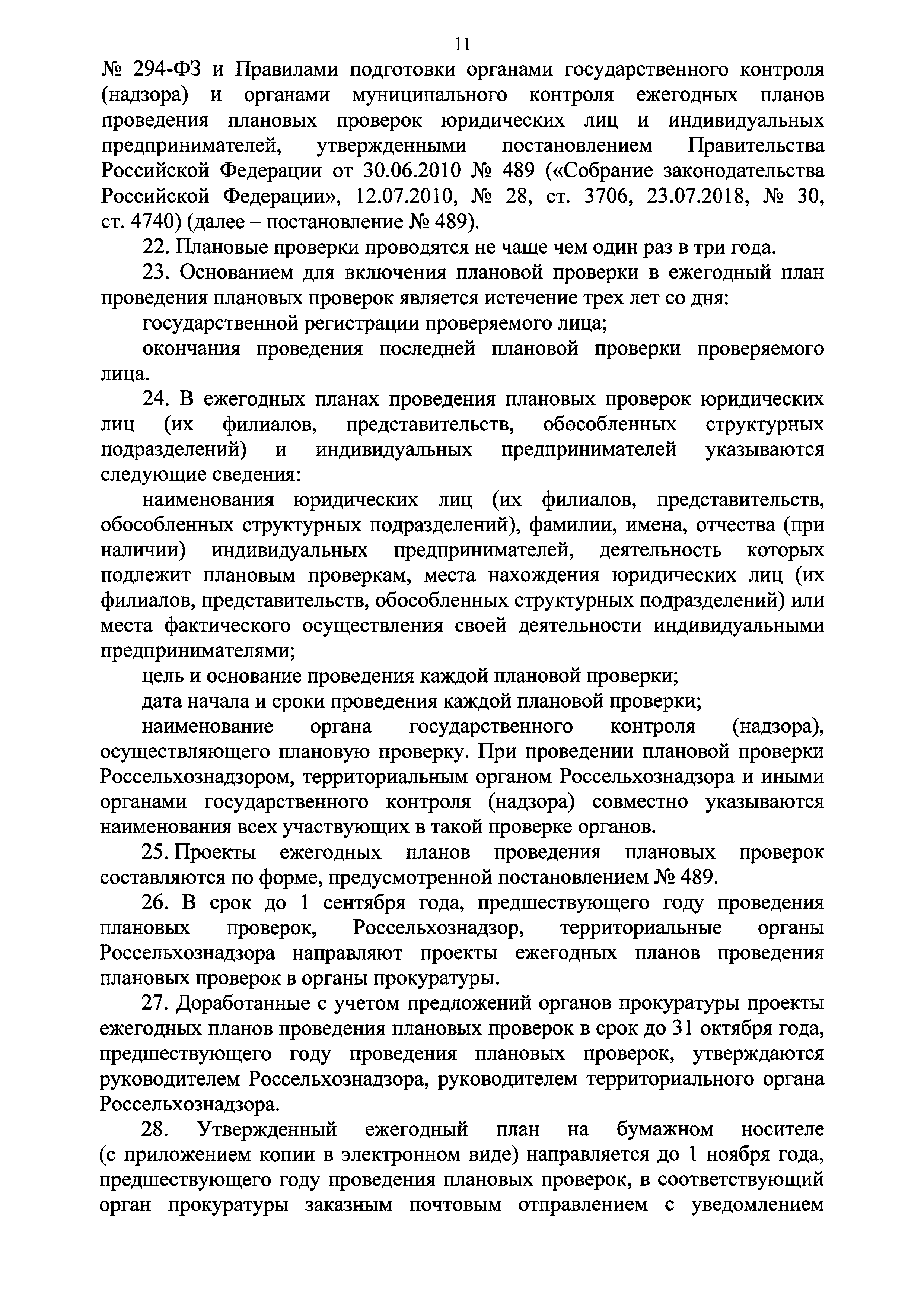 11

№ 294-ФЗ и Правилами подготовки органами государственного контроля (надзора) и органами муниципального контроля ежегодных планов проведения плановых проверок юридических лиц и индивидуальных предпринимателей, утвержденными постановлением Правительства Российской Федерации от 30.06.2010 № 489 («Собрание законодательства Российской Федерации», 12.07.2010, № 28, ст. 3706, 23.07.2018, № 30, ст. 4740) (далее – постановление № 489).

22. Плановые проверки проводятся не чаще чем один раз в три года.

23. Основанием для включения плановой проверки в ежегодный план проведения плановых проверок является истечение трех лет со дня:

государственной регистрации проверяемого лица;

окончания проведения последней плановой проверки проверяемого лица.

24. В ежегодных планах проведения плановых проверок юридических лиц (их филиалов, представительств, обособленных структурных подразделений) и индивидуальных предпринимателей указываются следующие сведения:

наименования юридических лиц (их филиалов, представительств, обособленных структурных подразделений), фамилии, имена, отчества (при наличии) индивидуальных предпринимателей, деятельность которых подлежит плановым проверкам, места нахождения юридических лиц (их филиалов, представительств, обособленных структурных подразделений) или места фактического осуществления своей деятельности индивидуальными предпринимателями;

цель и основание проведения каждой плановой проверки;

дата начала и сроки проведения каждой плановой проверки;

наименование органа государственного контроля (надзора), осуществляющего плановую проверку. При проведении плановой проверки Россельхознадзором, территориальным органом Россельхознадзора и иными органами государственного контроля (надзора) совместно указываются наименования всех участвующих в такой проверке органов.

25. Проекты ежегодных планов проведения плановых проверок составляются по форме, предусмотренной постановлением № 489.

26. В срок до 1 сентября года, предшествующего году проведения плановых проверок, Россельхознадзор, территориальные органы Россельхознадзора направляют проекты ежегодных планов проведения плановых проверок в органы прокуратуры.

27. Доработанные с учетом предложений органов прокуратуры проекты ежегодных планов проведения плановых проверок в срок до 31 октября года, предшествующего году проведения плановых проверок, утверждаются руководителем Россельхознадзора, руководителем территориального органа Россельхознадзора.

28. Утвержденный ежегодный план на бумажном носителе (с приложением копии в электронном виде) направляется до 1 ноября года, предшествующего году проведения плановых проверок, в соответствующий орган прокуратуры заказным почтовым отправлением с уведомлением